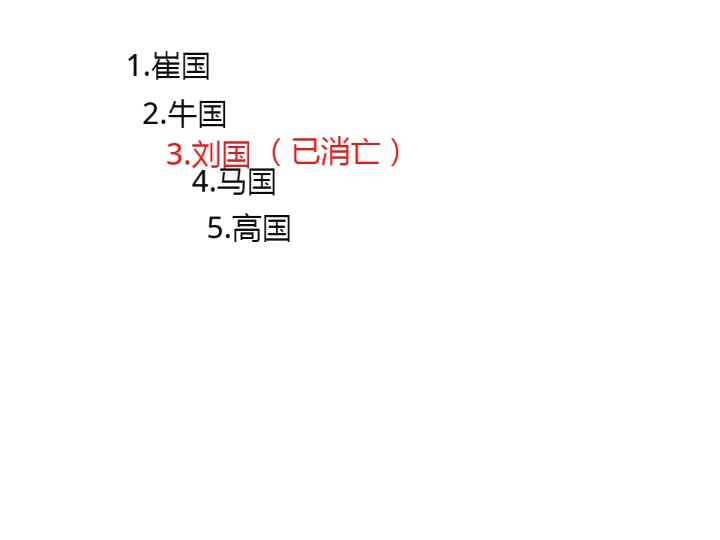 1.崔国

2.牛国

3.刘国（已消亡）

4.马国

5.高国